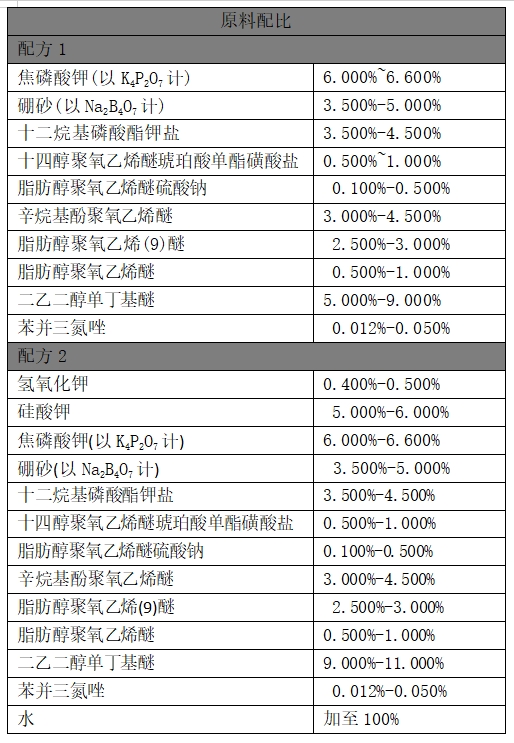 | 原料配比 | |
|---|---|
| 配方 1 | |
| 焦磷酸钾(以 $K_4P_2O_7$ 计) | 6.000%~6.600% |
| 硼砂(以 $Na_2B_4O_7$ 计) | 3.500%-5.000% |
| 十二烷基磷酸酯钾盐 | 3.500%-4.500% |
| 十四醇聚氧乙烯醚琥珀酸单酯磺酸盐 | 0.500%~1.000% |
| 脂肪醇聚氧乙烯醚硫酸钠 | 0.100%-0.500% |
| 辛烷基酚聚氧乙烯醚 | 3.000%-4.500% |
| 脂肪醇聚氧乙烯(9)醚 | 2.500%-3.000% |
| 脂肪醇聚氧乙烯醚 | 0.500%-1.000% |
| 二乙二醇单丁基醚 | 5.000%-9.000% |
| 苯并三氮唑 | 0.012%-0.050% |
| 配方 2 | |
| 氢氧化钾 | 0.400%-0.500% |
| 硅酸钾 | 5.000%-6.000% |
| 焦磷酸钾(以 $K_4P_2O_7$ 计) | 6.000%-6.600% |
| 硼砂(以 $Na_2B_4O_7$ 计) | 3.500%-5.000% |
| 十二烷基磷酸酯钾盐 | 3.500%-4.500% |
| 十四醇聚氧乙烯醚琥珀酸单酯磺酸盐 | 0.500%-1.000% |
| 脂肪醇聚氧乙烯醚硫酸钠 | 0.100%-0.500% |
| 辛烷基酚聚氧乙烯醚 | 3.000%-4.500% |
| 脂肪醇聚氧乙烯(9)醚 | 2.500%-3.000% |
| 脂肪醇聚氧乙烯醚 | 0.500%-1.000% |
| 二乙二醇单丁基醚 | 9.000%-11.000% |
| 苯并三氮唑 | 0.012%-0.050% |
| 水 | 加至 100% |